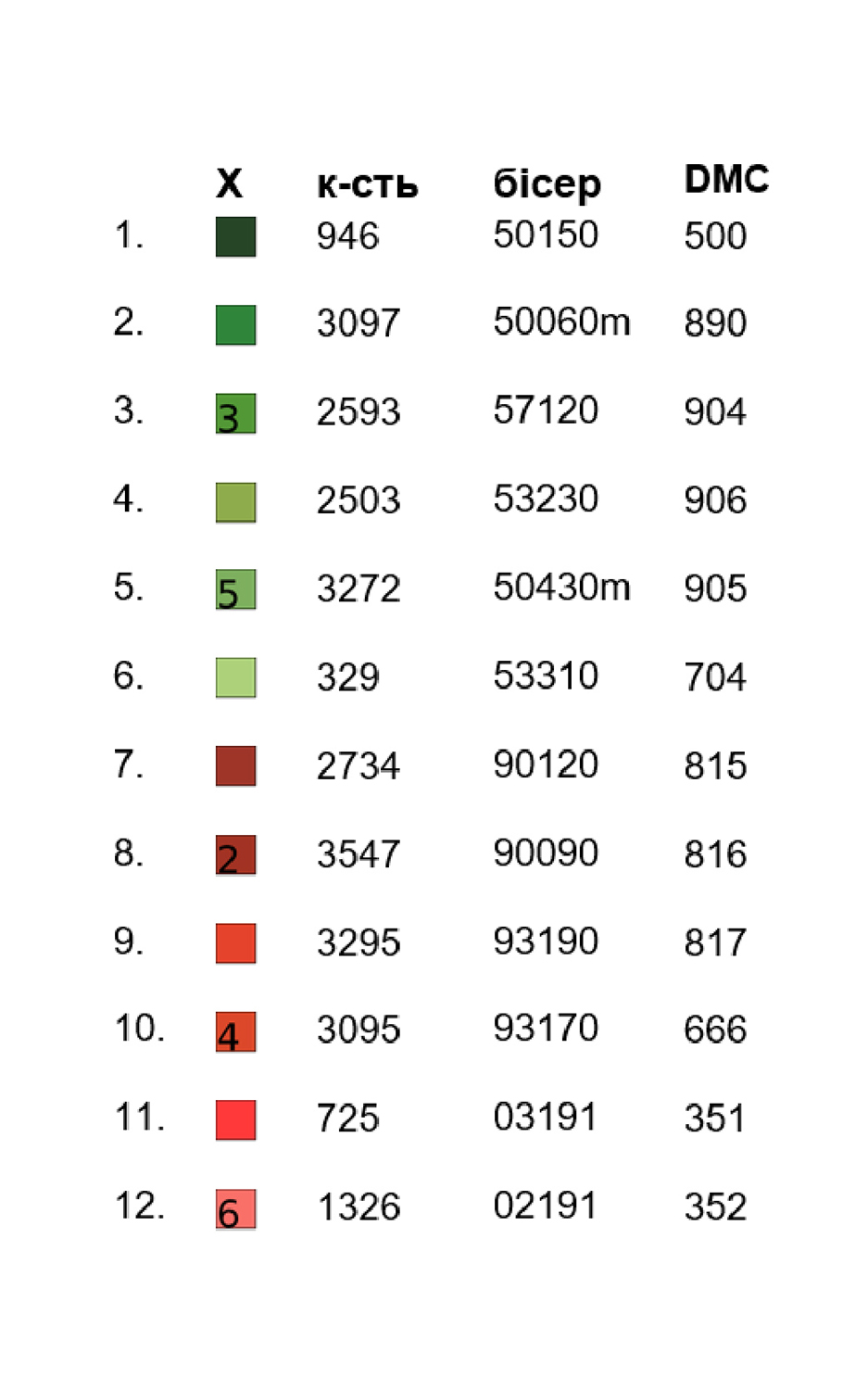 |  | X | к-сть | бісер | DMC |
|---|---|---|---|---|
| 1. |  | 946 | 50150 | 500 |
| 2. |  | 3097 | 50060m | 890 |
| 3. | 3 | 2593 | 57120 | 904 |
| 4. |  | 2503 | 53230 | 906 |
| 5. | 5 | 3272 | 50430m | 905 |
| 6. |  | 329 | 53310 | 704 |
| 7. |  | 2734 | 90120 | 815 |
| 8. | 2 | 3547 | 90090 | 816 |
| 9. |  | 3295 | 93190 | 817 |
| 10. | 4 | 3095 | 93170 | 666 |
| 11. |  | 725 | 03191 | 351 |
| 12. | 6 | 1326 | 02191 | 352 |